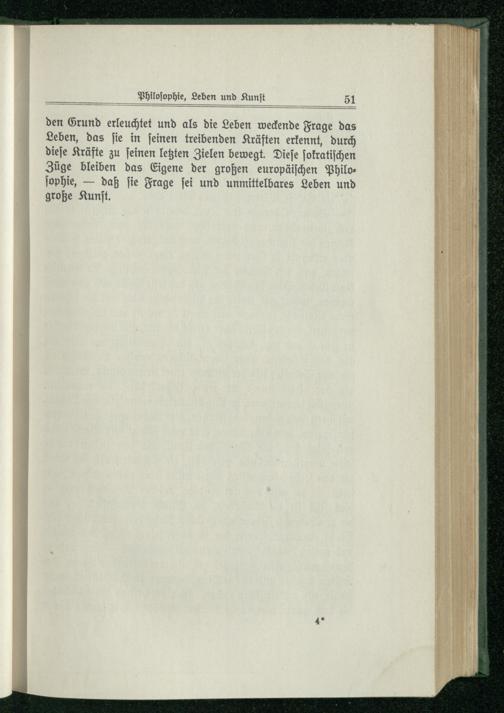 Philosophie, Leben und Kunst 51

den Grund erleuchtet und als die Leben weckende Frage das Leben, das sie in seinen treibenden Kräften erkennt, durch diese Kräfte zu seinen letzten Zielen bewegt. Diese sokratischen Züge bleiben das Eigene der großen europäischen Philosophie, — daß sie Frage sei und unmittelbares Leben und große Kunst.

4*